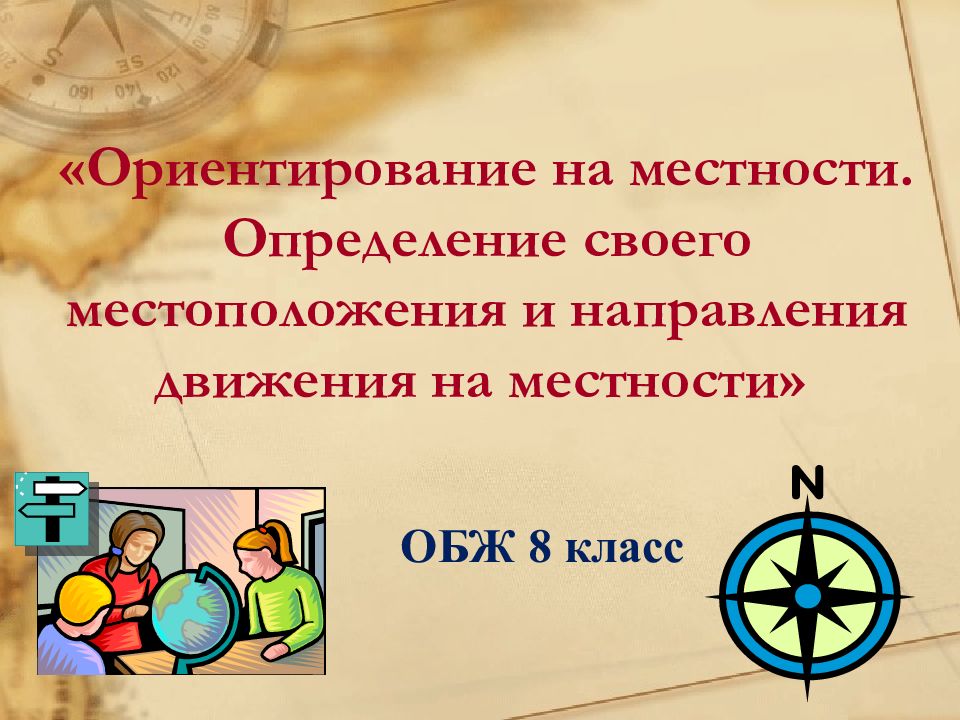 «Ориентирование на местности. Определение своего местоположения и направления движения на местности»

ОБЖ 8 класс

N